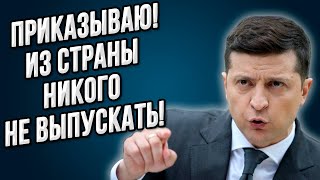 ПРИКАЗЫВАЮ!
ИЗ СТРАНЫ
НИКОГО
НЕ ВЫПУСКАТЬ!